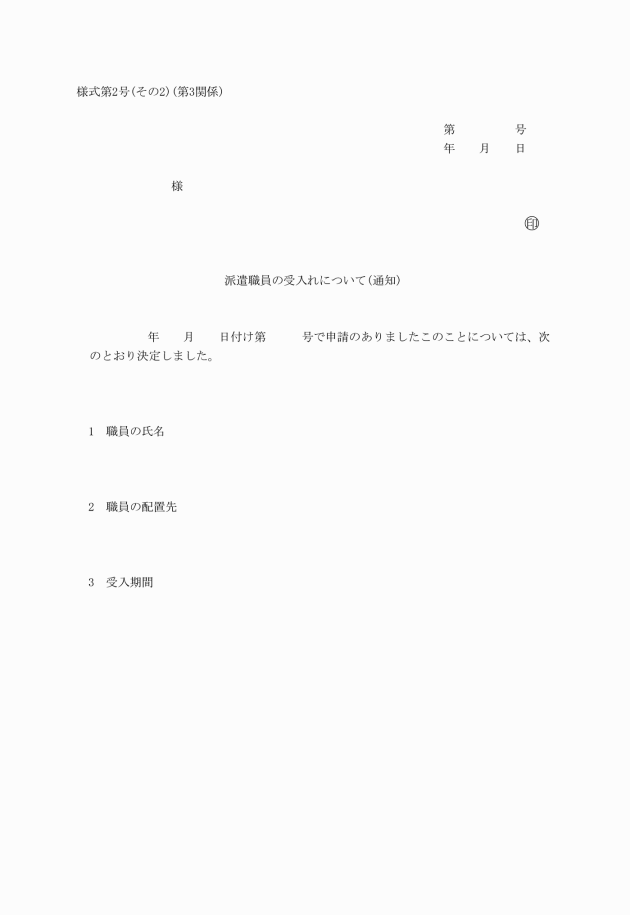 様式第2号(その2)(第3関係)

第　　　　号
年　　月　　日

様

㊞

派遣職員の受入れについて(通知)

年　　月　　日付け第　　　号で申請のありましたこのことについては、次のとおり決定しました。

1　職員の氏名

2　職員の配置先

3　受入期間